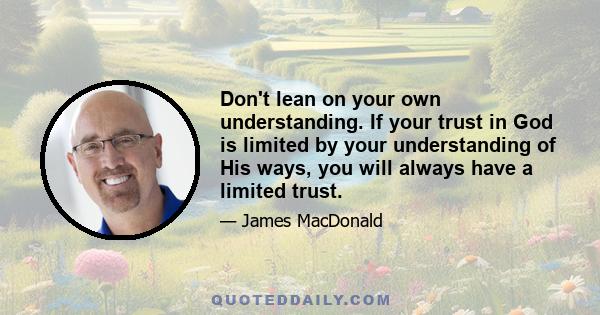 Don't lean on your own understanding. If your trust in God is limited by your understanding of His ways, you will always have a limited trust.

— James MacDonald

QUOTEDDAILY.COM